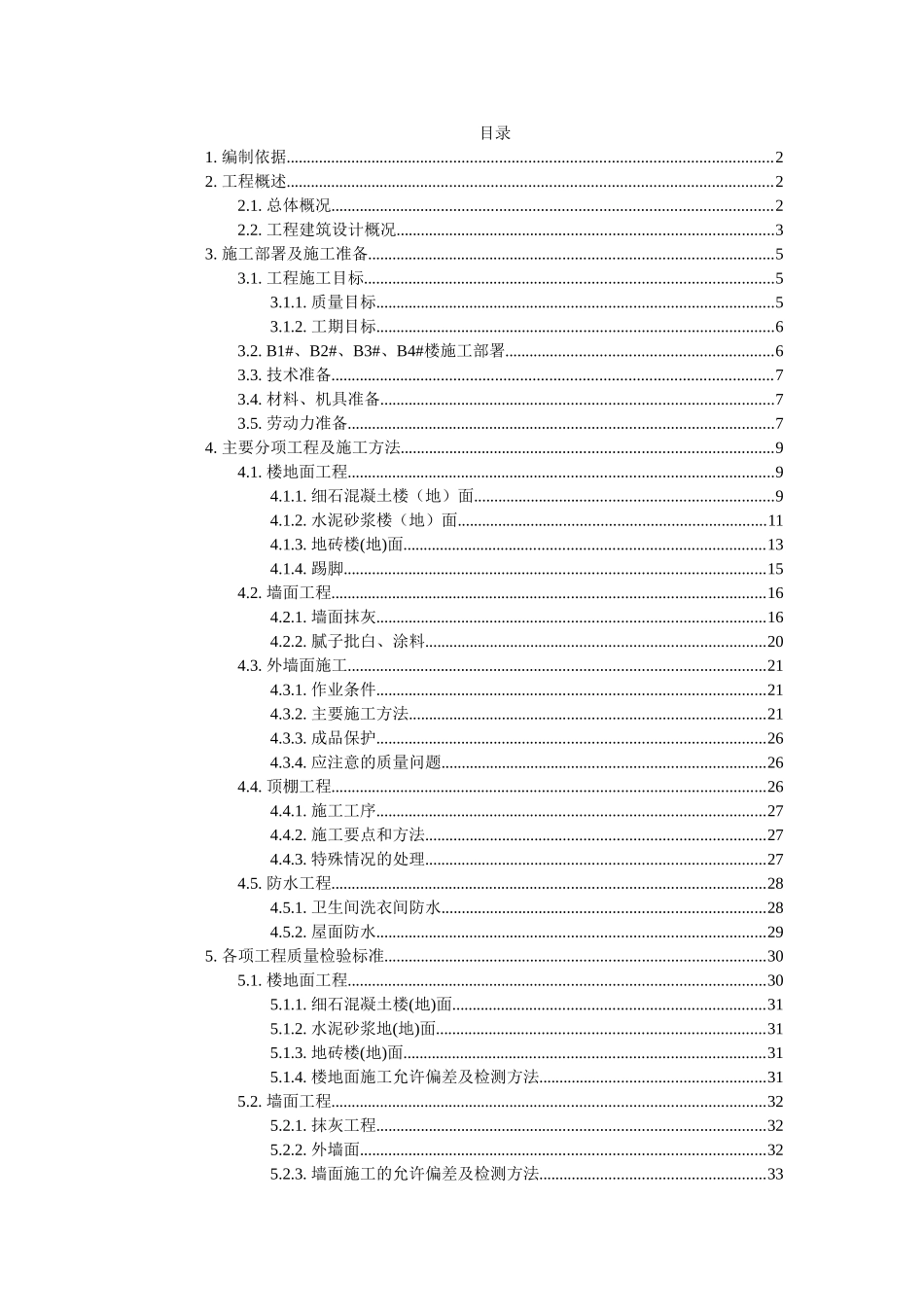 目录

1. 编制依据......2
2. 工程概述......2
2.1. 总体概况......2
2.2. 工程建筑设计概况......3
3. 施工部署及施工准备......5
3.1. 工程施工目标......5
3.1.1. 质量目标......5
3.1.2. 工期目标......6
3.2. B1#、B2#、B3#、B4#楼施工部署......6
3.3. 技术准备......7
3.4. 材料、机具准备......7
3.5. 劳动力准备......7
4. 主要分项工程及施工方法......9
4.1. 楼地面工程......9
4.1.1. 细石混凝土楼（地）面......9
4.1.2. 水泥砂浆楼（地）面......11
4.1.3. 地砖楼(地)面......13
4.1.4. 踢脚......15
4.2. 墙面工程......16
4.2.1. 墙面抹灰......16
4.2.2. 腻子批白、涂料......20
4.3. 外墙面施工......21
4.3.1. 作业条件......21
4.3.2. 主要施工方法......21
4.3.3. 成品保护......26
4.3.4. 应注意的质量问题......26
4.4. 顶棚工程......26
4.4.1. 施工工序......27
4.4.2. 施工要点和方法......27
4.4.3. 特殊情况的处理......27
4.5. 防水工程......28
4.5.1. 卫生间洗衣间防水......28
4.5.2. 屋面防水......29
5. 各项工程质量检验标准......30
5.1. 楼地面工程......30
5.1.1. 细石混凝土楼(地)面......31
5.1.2. 水泥砂浆地(地)面......31
5.1.3. 地砖楼(地)面......31
5.1.4. 楼地面施工允许偏差及检测方法......31
5.2. 墙面工程......32
5.2.1. 抹灰工程......32
5.2.2. 外墙面......32
5.2.3. 墙面施工的允许偏差及检测方法......33